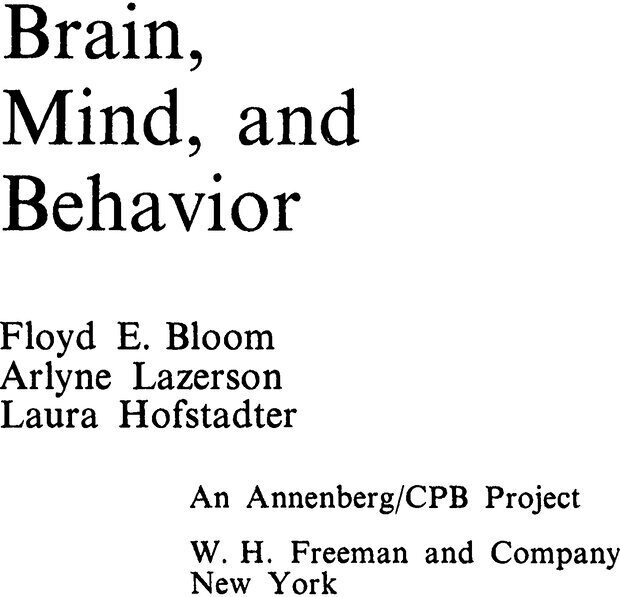 Brain,
Mind, and
Behavior

Floyd E. Bloom
Arlyne Lazerson
Laura Hofstadter

An Annenberg/CPB Project

W. H. Freeman and Company
New York